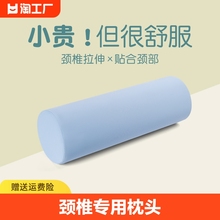 淘工厂

小贵！但很舒服

颈椎拉伸×贴合颈部

赠送运费险

颈椎专用枕头